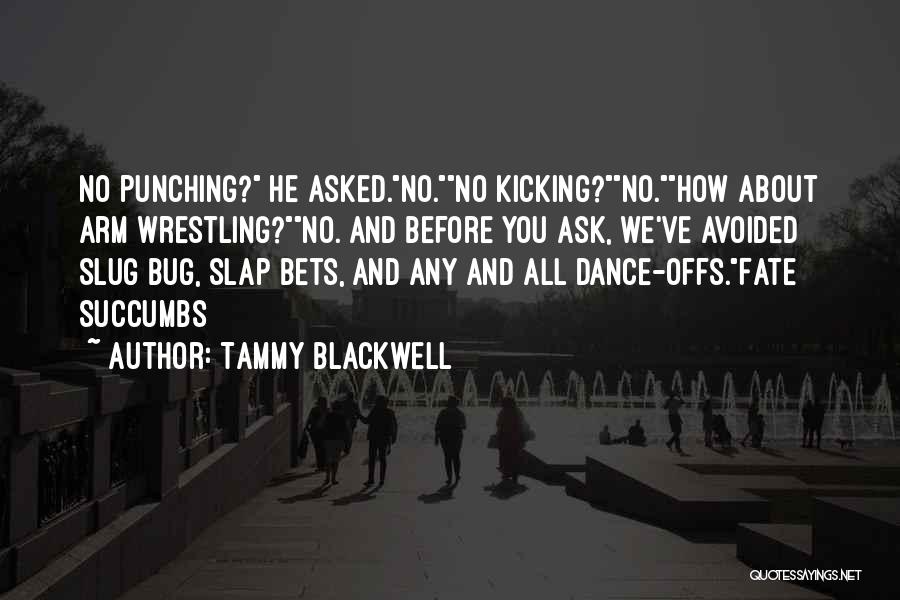 NO PUNCHING?" HE ASKED."NO.""NO KICKING?""NO.""HOW ABOUT ARM WRESTLING?""NO. AND BEFORE YOU ASK, WE'VE AVOIDED SLUG BUG, SLAP BETS, AND ANY AND ALL DANCE-OFFS."FATE SUCCUMBS

~ AUTHOR: TAMMY BLACKWELL

QUOTESSAYINGS.NET